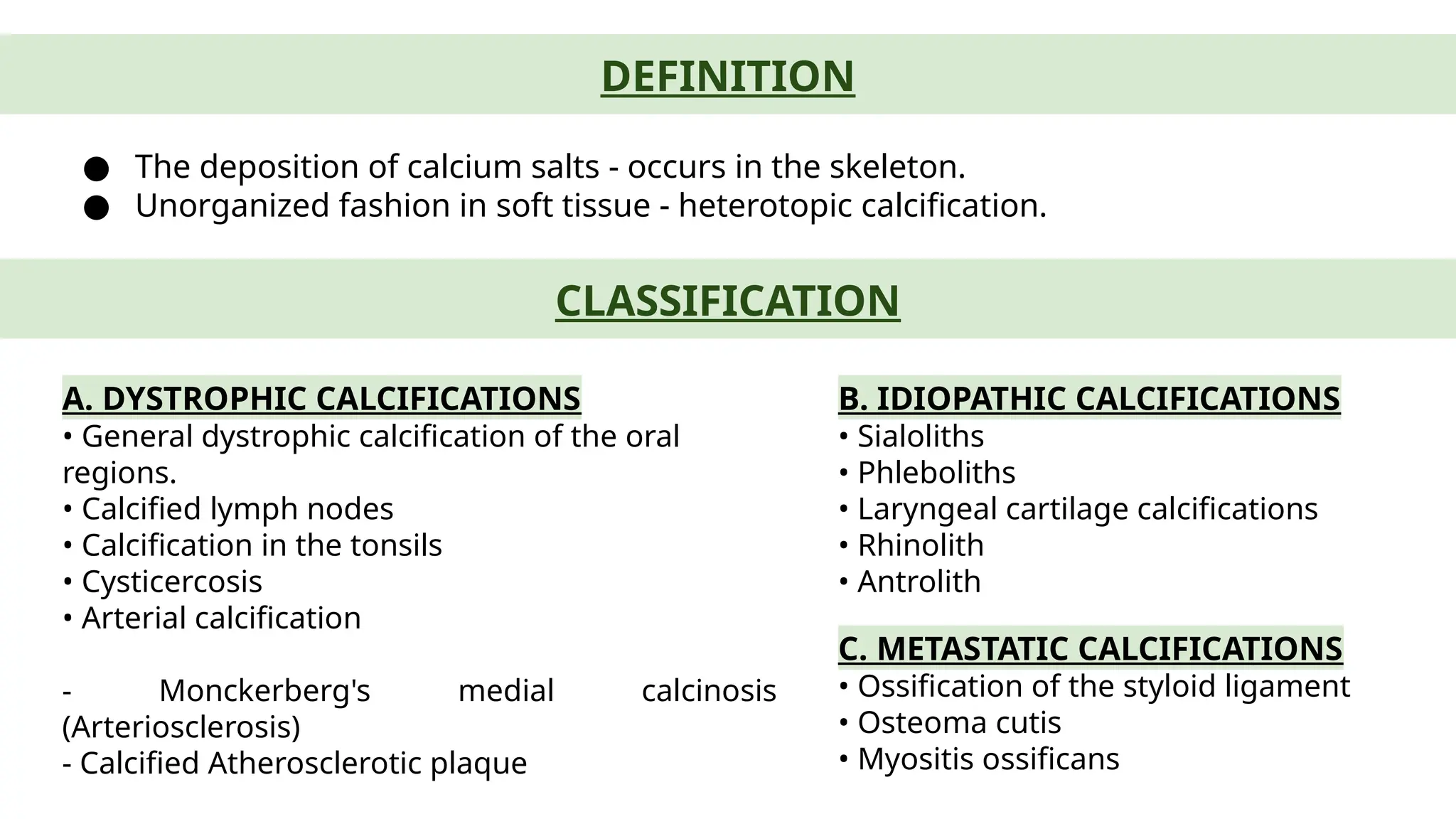 DEFINITION

• The deposition of calcium salts - occurs in the skeleton.
• Unorganized fashion in soft tissue - heterotopic calcification.

CLASSIFICATION

A. DYSTROPHIC CALCIFICATIONS
• General dystrophic calcification of the oral regions.
• Calcified lymph nodes
• Calcification in the tonsils
• Cysticercosis
• Arterial calcification

- Monckerberg's medial calcinosis (Arteriosclerosis)
- Calcified Atherosclerotic plaque

B. IDIOPATHIC CALCIFICATIONS
• Sialoliths
• Phleboliths
• Laryngeal cartilage calcifications
• Rhinolith
• Antrolith

C. METASTATIC CALCIFICATIONS
• Ossification of the styloid ligament
• Osteoma cutis
• Myositis ossificans